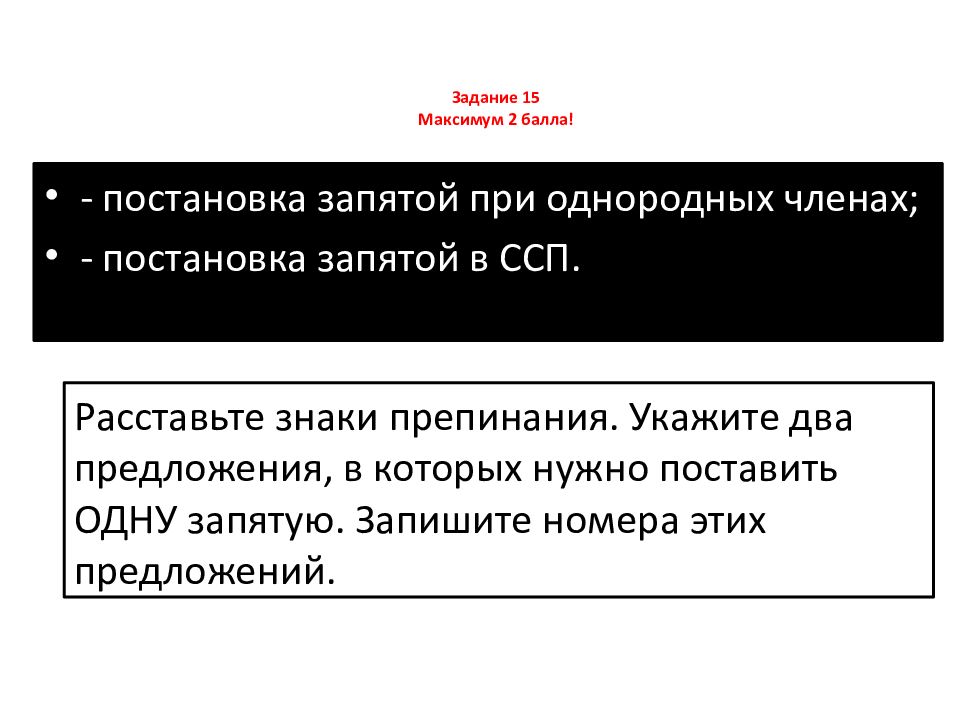 Задание 15
Максимум 2 балла!

• - постановка запятой при однородных членах;
• - постановка запятой в ССП.

Расставьте знаки препинания. Укажите два предложения, в которых нужно поставить ОДНУ запятую. Запишите номера этих предложений.